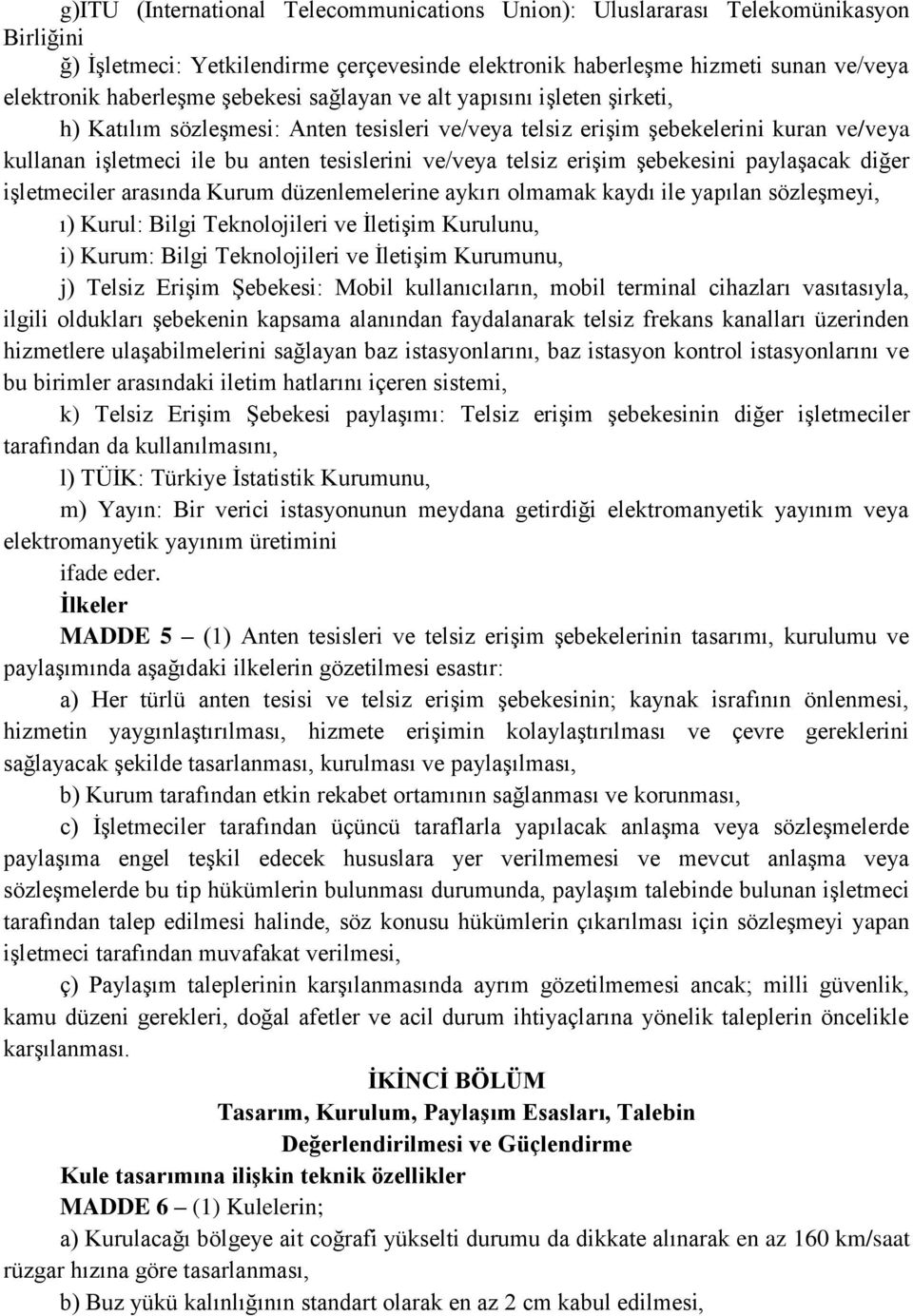 g)ITU (International Telecommunications Union): Uluslararası Telekomünikasyon Birliğini

ğ) İşletmeci: Yetkilendirme çerçevesinde elektronik haberleşme hizmeti sunan ve/veya elektronik haberleşme şebekesi sağlayan ve alt yapısını işleten şirketi,

h) Katılım sözleşmesi: Anten tesisleri ve/veya telsiz erişim şebekelerini kuran ve/veya kullanan işletmeci ile bu anten tesislerini ve/veya telsiz erişim şebekesini paylaşacak diğer işletmeciler arasında Kurum düzenlemelerine aykırı olmamak kaydı ile yapılan sözleşmeyi,

ı) Kurul: Bilgi Teknolojileri ve İletişim Kurulunu,

i) Kurum: Bilgi Teknolojileri ve İletişim Kurumunu,

j) Telsiz Erişim Şebekesi: Mobil kullanıcıların, mobil terminal cihazları vasıtasıyla, ilgili oldukları şebekenin kapsama alanından faydalanarak telsiz frekans kanalları üzerinden hizmetlere ulaşabilmelerini sağlayan baz istasyonlarını, baz istasyon kontrol istasyonlarını ve bu birimler arasındaki iletim hatlarını içeren sistemi,

k) Telsiz Erişim Şebekesi paylaşımı: Telsiz erişim şebekesinin diğer işletmeciler tarafından da kullanılmasını,

l) TÜİK: Türkiye İstatistik Kurumunu,

m) Yayın: Bir verici istasyonunun meydana getirdiği elektromanyetik yayınım veya elektromanyetik yayınım üretimini

ifade eder.

İlkeler

MADDE 5 – (1) Anten tesisleri ve telsiz erişim şebekelerinin tasarımı, kurulumu ve paylaşımında aşağıdaki ilkelerin gözetilmesi esastır:

a) Her türlü anten tesisi ve telsiz erişim şebekesinin; kaynak israfının önlenmesi, hizmetin yaygınlaştırılması, hizmete erişimin kolaylaştırılması ve çevre gereklerini sağlayacak şekilde tasarlanması, kurulması ve paylaşılması,

b) Kurum tarafından etkin rekabet ortamının sağlanması ve korunması,

c) İşletmeciler tarafından üçüncü taraflarla yapılacak anlaşma veya sözleşmelerde paylaşıma engel teşkil edecek hususlara yer verilmemesi ve mevcut anlaşma veya sözleşmelerde bu tip hükümlerin bulunması durumunda, paylaşım talebinde bulunan işletmeci tarafından talep edilmesi halinde, söz konusu hükümlerin çıkarılması için sözleşmeyi yapan işletmeci tarafından muvafakat verilmesi,

ç) Paylaşım taleplerinin karşılanmasında ayrım gözetilmemesi ancak; milli güvenlik, kamu düzeni gerekleri, doğal afetler ve acil durum ihtiyaçlarına yönelik taleplerin öncelikle karşılanması.

İKİNCİ BÖLÜM
Tasarım, Kurulum, Paylaşım Esasları, Talebin Değerlendirilmesi ve Güçlendirme

Kule tasarımına ilişkin teknik özellikler

MADDE 6 – (1) Kulelerin;

a) Kurulacağı bölgeye ait coğrafi yükselti durumu da dikkate alınarak en az 160 km/saat rüzgar hızına göre tasarlanması,

b) Buz yükü kalınlığının standart olarak en az 2 cm kabul edilmesi,